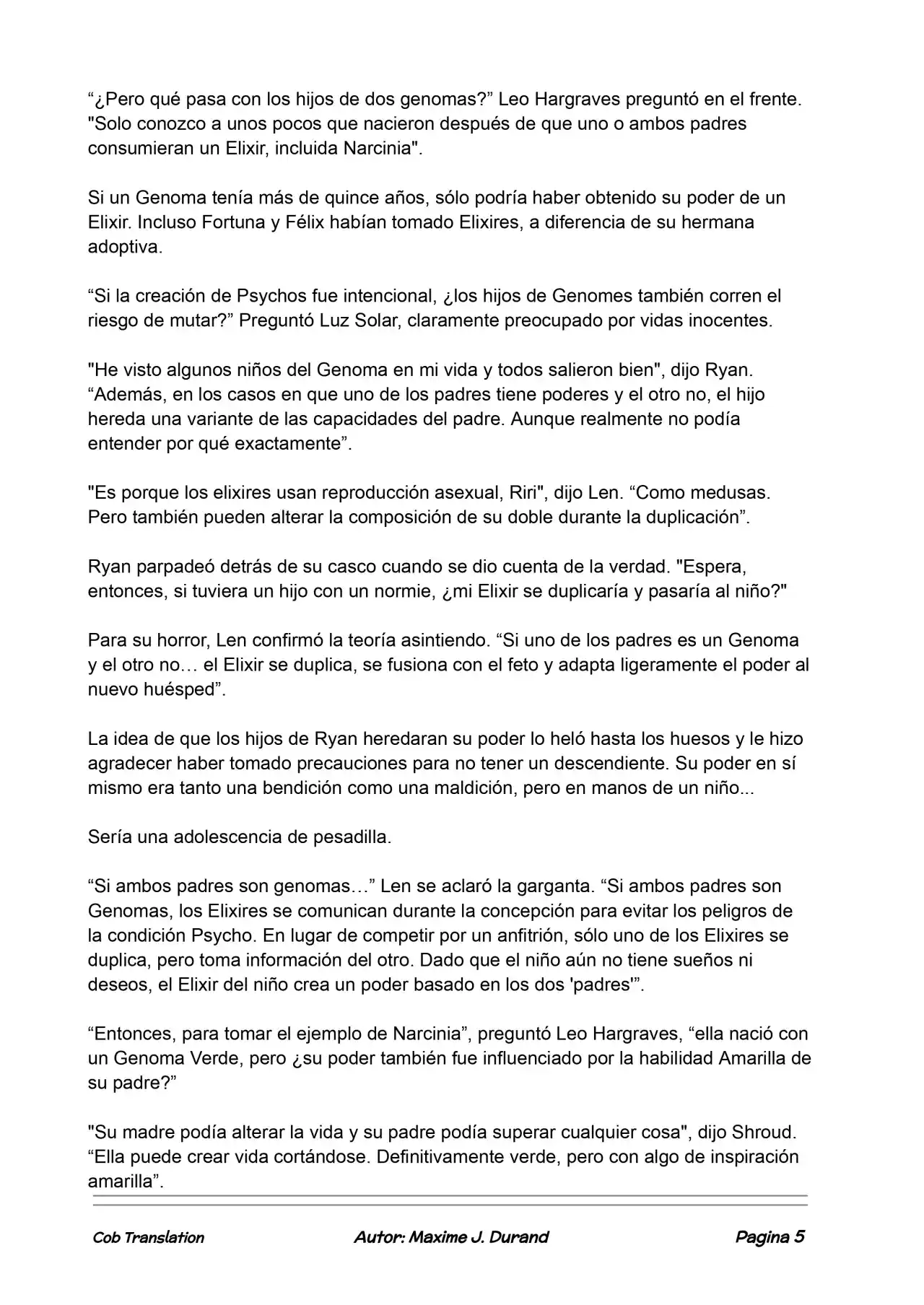 "¿Pero qué pasa con los hijos de dos genomas?" Leo Hargraves preguntó en el frente. "Solo conozco a unos pocos que nacieron después de que uno o ambos padres consumieran un Elixir, incluida Narcinia".

Si un Genoma tenía más de quince años, sólo podría haber obtenido su poder de un Elixir. Incluso Fortuna y Félix habían tomado Elixires, a diferencia de su hermana adoptiva.

"Si la creación de Psychos fue intencional, ¿los hijos de Genomes también corren el riesgo de mutar?" Preguntó Luz Solar, claramente preocupado por vidas inocentes.

"He visto algunos niños del Genoma en mi vida y todos salieron bien", dijo Ryan. "Además, en los casos en que uno de los padres tiene poderes y el otro no, el hijo hereda una variante de las capacidades del padre. Aunque realmente no podía entender por qué exactamente".

"Es porque los elixires usan reproducción asexual, Riri", dijo Len. "Como medusas. Pero también pueden alterar la composición de su doble durante la duplicación".

Ryan parpadeó detrás de su casco cuando se dio cuenta de la verdad. "Espera, entonces, si tuviera un hijo con un normie, ¿mi Elixir se duplicaría y pasaría al niño?"

Para su horror, Len confirmó la teoría asintiendo. "Si uno de los padres es un Genoma y el otro no… el Elixir se duplica, se fusiona con el feto y adapta ligeramente el poder al nuevo huésped".

La idea de que los hijos de Ryan heredaran su poder lo heló hasta los huesos y le hizo agradecer haber tomado precauciones para no tener un descendiente. Su poder en sí mismo era tanto una bendición como una maldición, pero en manos de un niño...

Sería una adolescencia de pesadilla.

"Si ambos padres son genomas…" Len se aclaró la garganta. "Si ambos padres son Genomas, los Elixires se comunican durante la concepción para evitar los peligros de la condición Psycho. En lugar de competir por un anfitrión, sólo uno de los Elixires se duplica, pero toma información del otro. Dado que el niño aún no tiene sueños ni deseos, el Elixir del niño crea un poder basado en los dos 'padres'".

"Entonces, para tomar el ejemplo de Narcinia", preguntó Leo Hargraves, "ella nació con un Genoma Verde, pero ¿su poder también fue influenciado por la habilidad Amarilla de su padre?"

"Su madre podía alterar la vida y su padre podía superar cualquier cosa", dijo Shroud. "Ella puede crear vida cortándose. Definitivamente verde, pero con algo de inspiración amarilla".

Cob Translation Autor: Maxime J. Durand Pagina 5